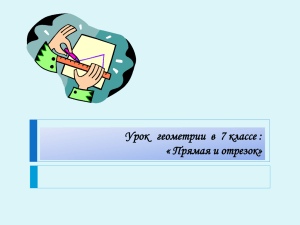 Урок геометрии в 7 классе :
« Прямая и отрезок»